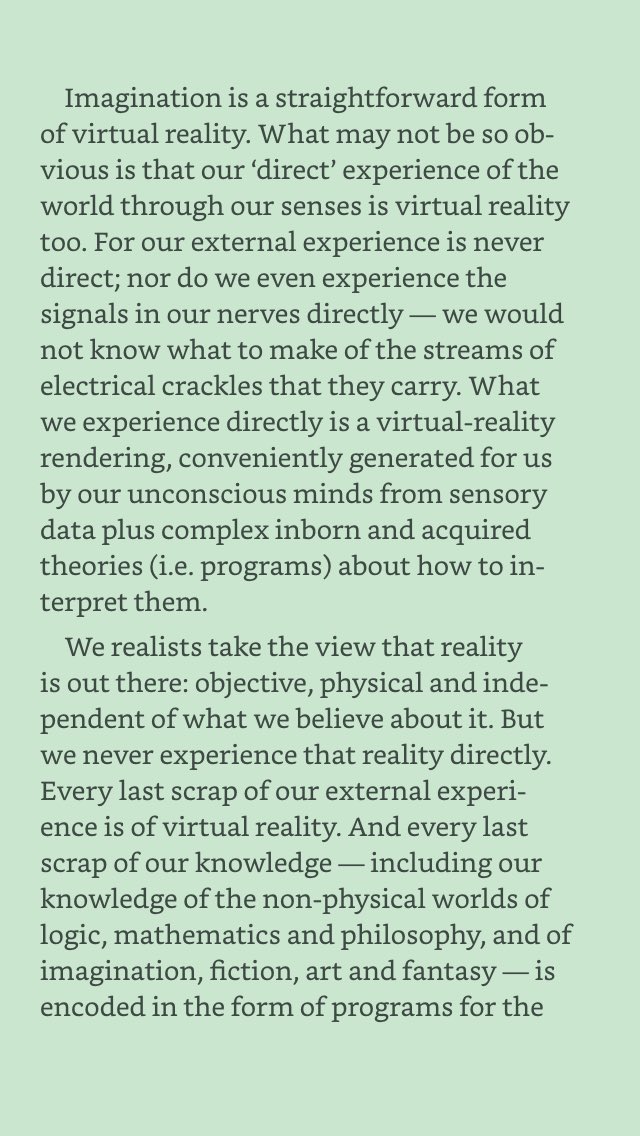 Imagination is a straightforward form of virtual reality. What may not be so obvious is that our ‘direct’ experience of the world through our senses is virtual reality too. For our external experience is never direct; nor do we even experience the signals in our nerves directly — we would not know what to make of the streams of electrical crackles that they carry. What we experience directly is a virtual-reality rendering, conveniently generated for us by our unconscious minds from sensory data plus complex inborn and acquired theories (i.e. programs) about how to interpret them.

We realists take the view that reality is out there: objective, physical and independent of what we believe about it. But we never experience that reality directly. Every last scrap of our external experience is of virtual reality. And every last scrap of our knowledge — including our knowledge of the non-physical worlds of logic, mathematics and philosophy, and of imagination, fiction, art and fantasy — is encoded in the form of programs for the